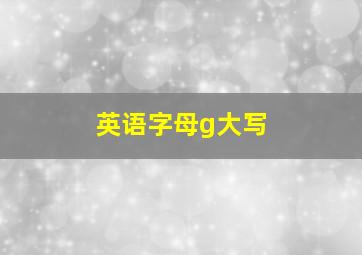 英语字母g大写